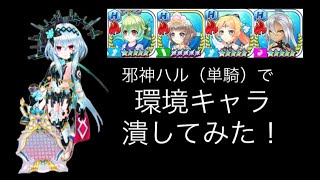 H
H
H
H

邪神ハル（単騎）で
環境キャラ
潰してみた！